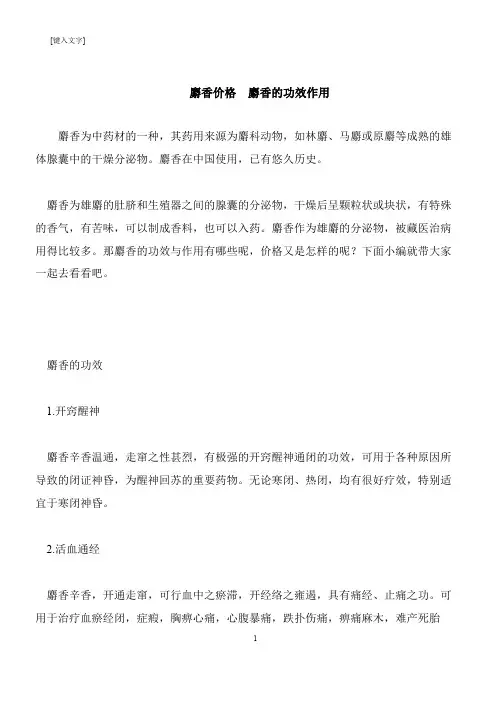 [键入文字]

麝香价格　麝香的功效作用

麝香为中药材的一种，其药用来源为麝科动物，如林麝、马麝或原麝等成熟的雄体腺囊中的干燥分泌物。麝香在中国使用，已有悠久历史。

麝香为雄麝的肚脐和生殖器之间的腺囊的分泌物，干燥后呈颗粒状或块状，有特殊的香气，有苦味，可以制成香料，也可以入药。麝香作为雄麝的分泌物，被藏医治病用得比较多。那麝香的功效与作用有哪些呢，价格又是怎样的呢？下面小编就带大家一起去看看吧。

麝香的功效

1.开窍醒神

麝香辛香温通，走窜之性甚烈，有极强的开窍醒神通闭的功效，可用于各种原因所导致的闭证神昏，为醒神回苏的重要药物。无论寒闭、热闭，均有很好疗效，特别适宜于寒闭神昏。

2.活血通经

麝香辛香，开通走窜，可行血中之瘀滞，开经络之壅遏，具有痛经、止痛之功。可用于治疗血瘀经闭，症瘕，胸痹心痛，心腹暴痛，跌扑伤痛，痹痛麻木，难产死胎

1